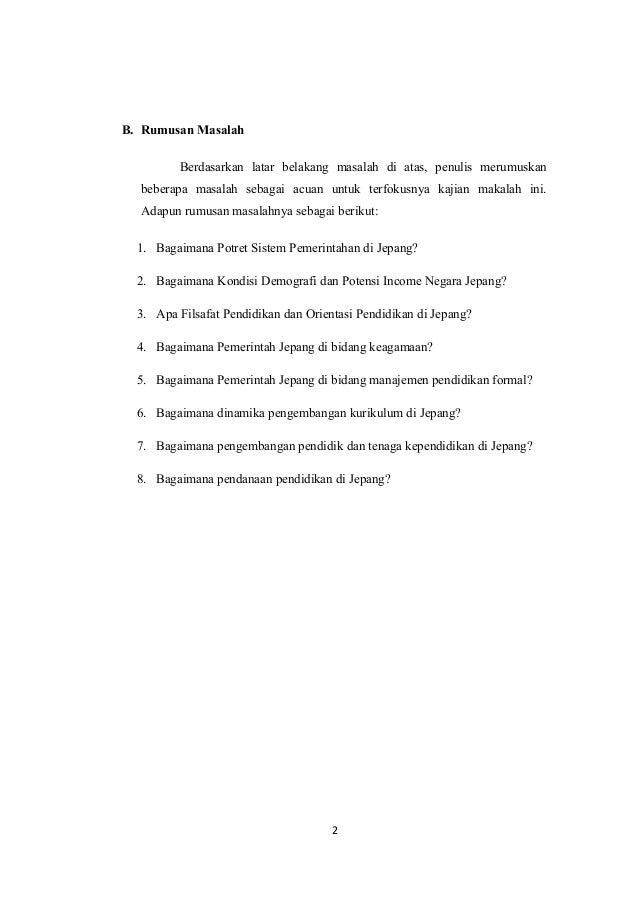 B. Rumusan Masalah

Berdasarkan latar belakang masalah di atas, penulis merumuskan beberapa masalah sebagai acuan untuk terfokusnya kajian makalah ini. Adapun rumusan masalahnya sebagai berikut:

1. Bagaimana Potret Sistem Pemerintahan di Jepang?
2. Bagaimana Kondisi Demografi dan Potensi Income Negara Jepang?
3. Apa Filsafat Pendidikan dan Orientasi Pendidikan di Jepang?
4. Bagaimana Pemerintah Jepang di bidang keagamaan?
5. Bagaimana Pemerintah Jepang di bidang manajemen pendidikan formal?
6. Bagaimana dinamika pengembangan kurikulum di Jepang?
7. Bagaimana pengembangan pendidik dan tenaga kependidikan di Jepang?
8. Bagaimana pendanaan pendidikan di Jepang?

2